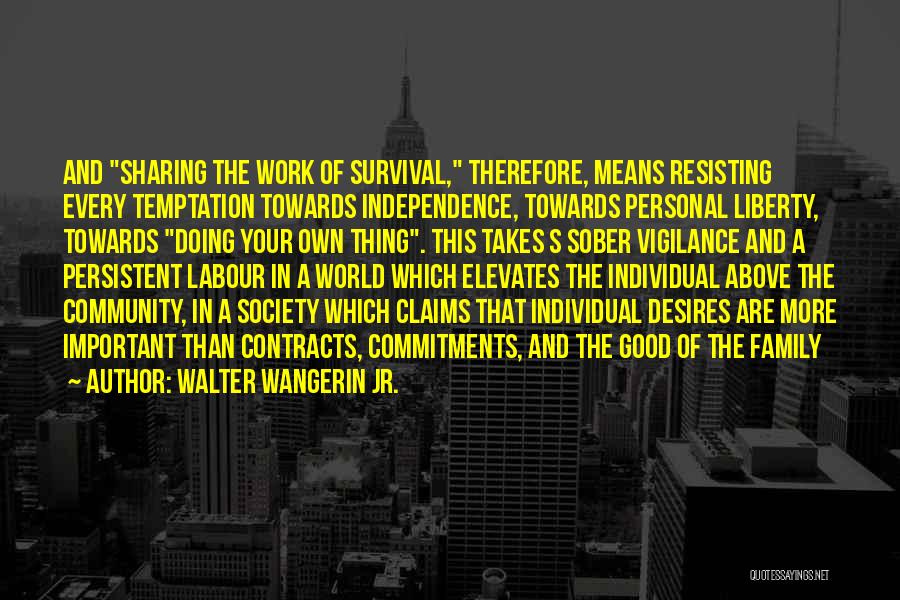 AND "SHARING THE WORK OF SURVIVAL," THEREFORE, MEANS RESISTING EVERY TEMPTATION TOWARDS INDEPENDENCE, TOWARDS PERSONAL LIBERTY, TOWARDS "DOING YOUR OWN THING". THIS TAKES S SOBER VIGILANCE AND A PERSISTENT LABOUR IN A WORLD WHICH ELEVATES THE INDIVIDUAL ABOVE THE COMMUNITY, IN A SOCIETY WHICH CLAIMS THAT INDIVIDUAL DESIRES ARE MORE IMPORTANT THAN CONTRACTS, COMMITMENTS, AND THE GOOD OF THE FAMILY

~ AUTHOR: WALTER WANGERIN JR.

QUOTESSAYINGS.NET